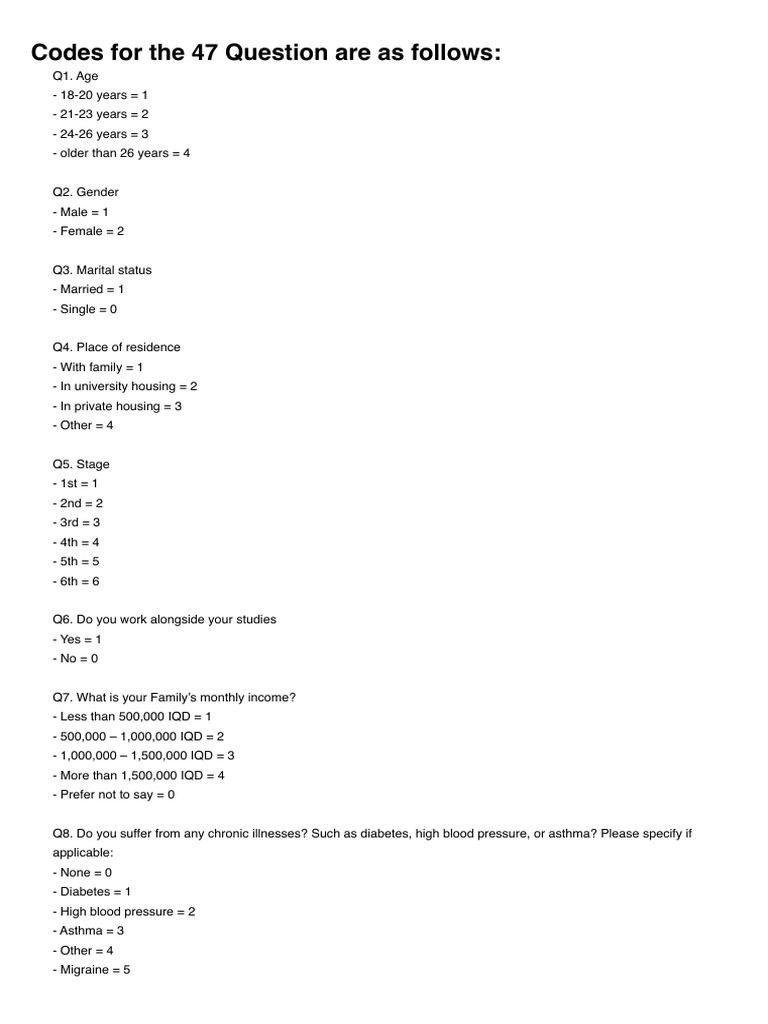 Codes for the 47 Question are as follows:

Q1. Age
- 18-20 years = 1
- 21-23 years = 2
- 24-26 years = 3
- older than 26 years = 4

Q2. Gender
- Male = 1
- Female = 2

Q3. Marital status
- Married = 1
- Single = 0

Q4. Place of residence
- With family = 1
- In university housing = 2
- In private housing = 3
- Other = 4

Q5. Stage
- 1st = 1
- 2nd = 2
- 3rd = 3
- 4th = 4
- 5th = 5
- 6th = 6

Q6. Do you work alongside your studies
- Yes = 1
- No = 0

Q7. What is your Family's monthly income?
- Less than 500,000 IQD = 1
- 500,000 – 1,000,000 IQD = 2
- 1,000,000 – 1,500,000 IQD = 3
- More than 1,500,000 IQD = 4
- Prefer not to say = 0

Q8. Do you suffer from any chronic illnesses? Such as diabetes, high blood pressure, or asthma? Please specify if applicable:
- None = 0
- Diabetes = 1
- High blood pressure = 2
- Asthma = 3
- Other = 4
- Migraine = 5